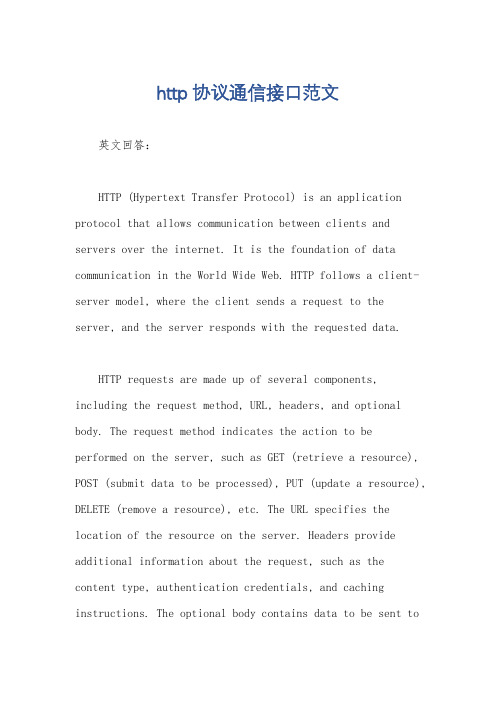 http 协议通信接口范文

英文回答：

HTTP (Hypertext Transfer Protocol) is an application protocol that allows communication between clients and servers over the internet. It is the foundation of data communication in the World Wide Web. HTTP follows a client-server model, where the client sends a request to the server, and the server responds with the requested data.

HTTP requests are made up of several components, including the request method, URL, headers, and optional body. The request method indicates the action to be performed on the server, such as GET (retrieve a resource), POST (submit data to be processed), PUT (update a resource), DELETE (remove a resource), etc. The URL specifies the location of the resource on the server. Headers provide additional information about the request, such as the content type, authentication credentials, and caching instructions. The optional body contains data to be sent to